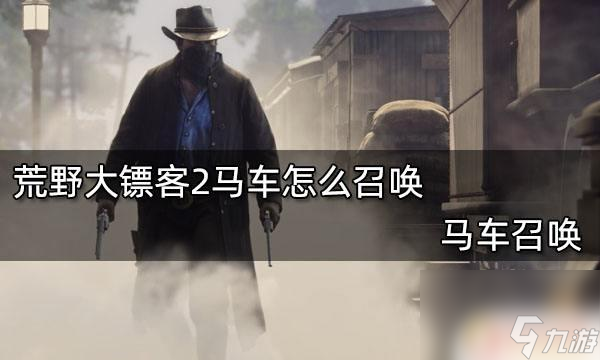 荒野大镖客2马车怎么召唤

马车召唤

九游